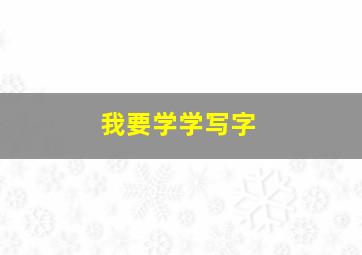 我要学学写字